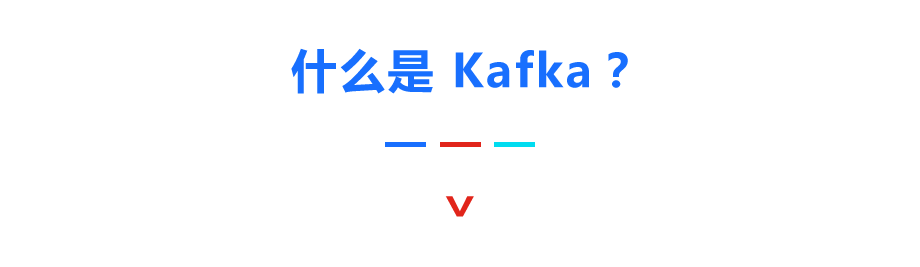 什么是 Kafka？